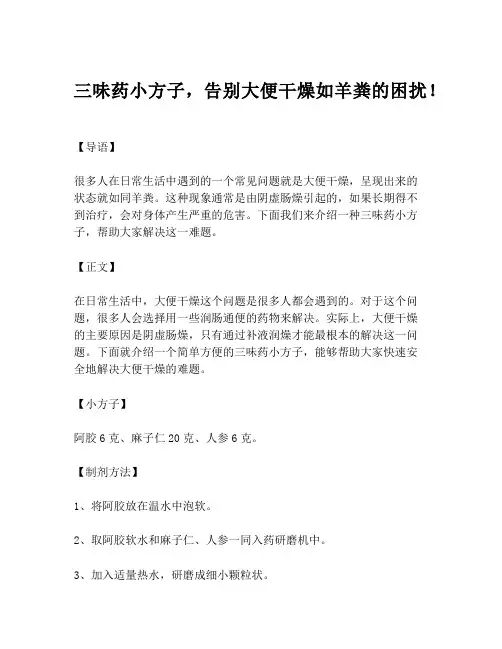 三味药小方子，告别大便干燥如羊粪的困扰！

【导语】

很多人在日常生活中遇到的一个常见问题就是大便干燥，呈现出来的状态就如同羊粪。这种现象通常是由阴虚肠燥引起的，如果长期得不到治疗，会对身体产生严重的危害。下面我们来介绍一种三味药小方子，帮助大家解决这一难题。

【正文】

在日常生活中，大便干燥这个问题是很多人都会遇到的。对于这个问题，很多人会选择用一些润肠通便的药物来解决。实际上，大便干燥的主要原因是阴虚肠燥，只有通过补液润燥才能最根本的解决这一问题。下面就介绍一个简单方便的三味药小方子，能够帮助大家快速安全地解决大便干燥的难题。

【小方子】

阿胶 6 克、麻子仁 20 克、人参 6 克。

【制剂方法】

1、将阿胶放在温水中泡软。

2、取阿胶软水和麻子仁、人参一同入药研磨机中。

3、加入适量热水，研磨成细小颗粒状。